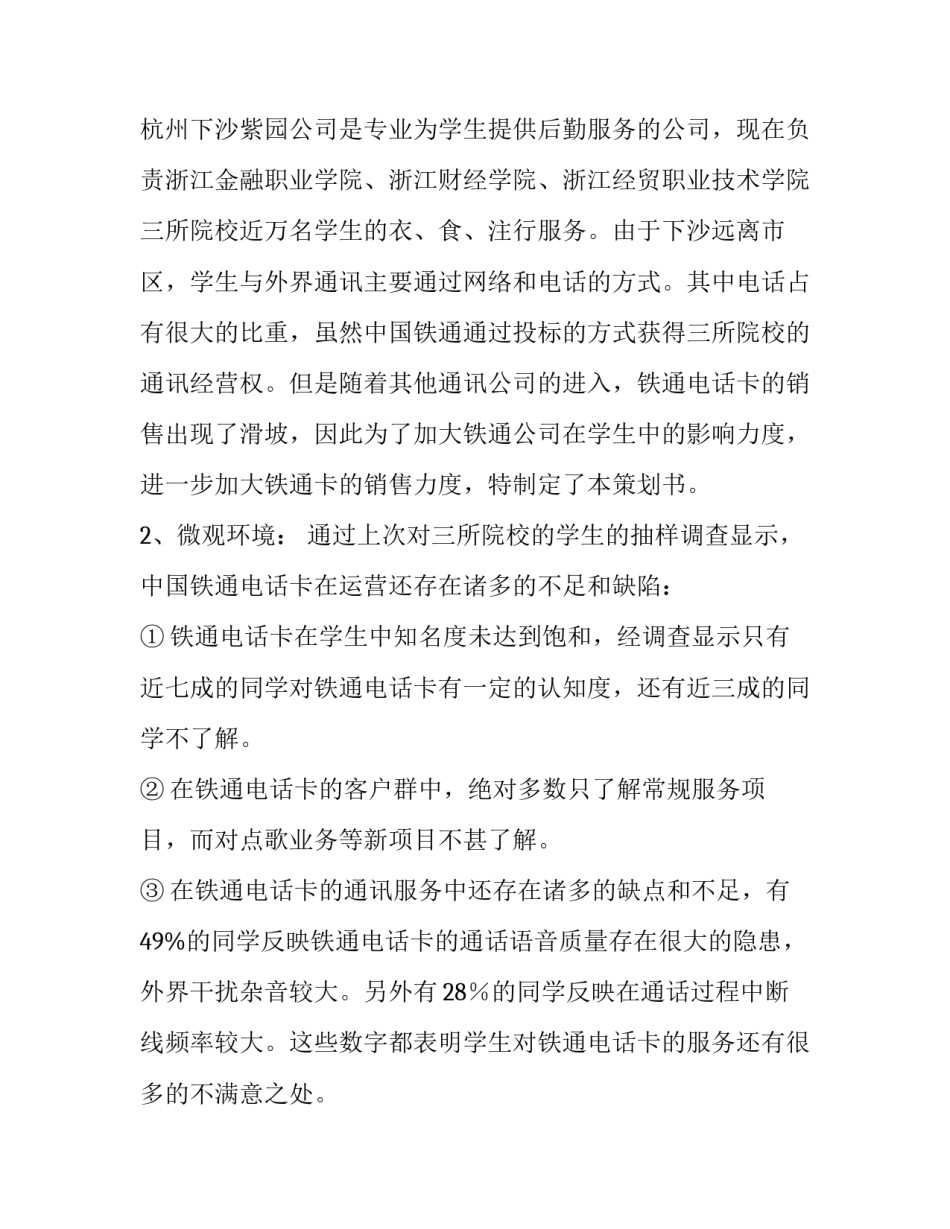 杭州下沙紫园公司是专业为学生提供后勤服务的公司，现在负责浙江金融职业学院、浙江财经学院、浙江经贸职业技术学院三所院校近万名学生的衣、食、注行服务。由于下沙远离市区，学生与外界通讯主要通过网络和电话的方式。其中电话占有很大的比重，虽然中国铁通通过投标的方式获得三所院校的通讯经营权。但是随着其他通讯公司的进入，铁通电话卡的销售出现了滑坡，因此为了加大铁通公司在学生中的影响力度，进一步加大铁通卡的销售力度，特制定了本策划书。

2、微观环境： 通过上次对三所院校的学生的抽样调查显示，中国铁通电话卡在运营还存在诸多的不足和缺陷：

① 铁通电话卡在学生中知名度未达到饱和，经调查显示只有近七成的同学对铁通电话卡有一定的认知度，还有近三成的同学不了解。

② 在铁通电话卡的客户群中，绝对多数只了解常规服务项目，而对点歌业务等新项目不甚了解。

③ 在铁通电话卡的通讯服务中还存在诸多的缺点和不足，有49%的同学反映铁通电话卡的通话语音质量存在很大的隐患，外界干扰杂音较大。另外有28％的同学反映在通话过程中断线频率较大。这些数字都表明学生对铁通电话卡的服务还有很多的不满意之处。